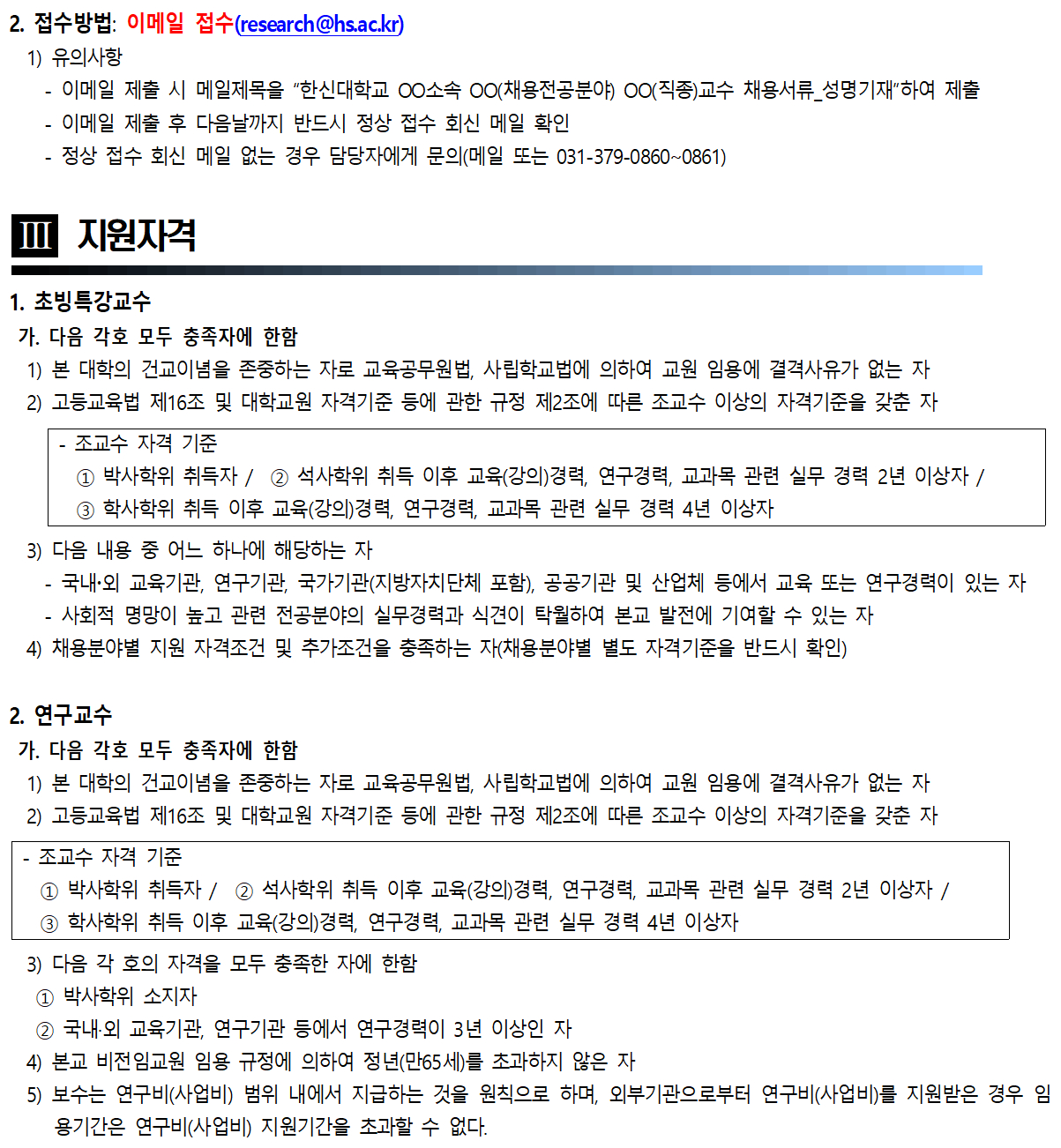 2. 접수방법: 이메일 접수(research@hs.ac.kr)

1) 유의사항

- 이메일 제출 시 메일제목을 "한신대학교 OO소속 OO(채용전공분야) OO(직종)교수 채용서류_성명기재"하여 제출

- 이메일 제출 후 다음날까지 반드시 정상 접수 회신 메일 확인

- 정상 접수 회신 메일 없는 경우 담당자에게 문의(메일 또는 031-379-0860~0861)

Ⅲ 지원자격

1. 초빙특강교수

가. 다음 각호 모두 충족자에 한함

1) 본 대학의 건교이념을 존중하는 자로 교육공무원법, 사립학교법에 의하여 교원 임용에 결격사유가 없는 자

2) 고등교육법 제16조 및 대학교원 자격기준 등에 관한 규정 제2조에 따른 조교수 이상의 자격기준을 갖춘 자

- 조교수 자격 기준
① 박사학위 취득자 / ② 석사학위 취득 이후 교육(강의)경력, 연구경력, 교과목 관련 실무 경력 2년 이상자 /
③ 학사학위 취득 이후 교육(강의)경력, 연구경력, 교과목 관련 실무 경력 4년 이상자

3) 다음 내용 중 어느 하나에 해당하는 자

- 국내·외 교육기관, 연구기관, 국가기관(지방자치단체 포함), 공공기관 및 산업체 등에서 교육 또는 연구경력이 있는 자

- 사회적 명망이 높고 관련 전공분야의 실무경력과 식견이 탁월하여 본교 발전에 기여할 수 있는 자

4) 채용분야별 지원 자격조건 및 추가조건을 충족하는 자(채용분야별 별도 자격기준을 반드시 확인)

2. 연구교수

가. 다음 각호 모두 충족자에 한함

1) 본 대학의 건교이념을 존중하는 자로 교육공무원법, 사립학교법에 의하여 교원 임용에 결격사유가 없는 자

2) 고등교육법 제16조 및 대학교원 자격기준 등에 관한 규정 제2조에 따른 조교수 이상의 자격기준을 갖춘 자

- 조교수 자격 기준
① 박사학위 취득자 / ② 석사학위 취득 이후 교육(강의)경력, 연구경력, 교과목 관련 실무 경력 2년 이상자 /
③ 학사학위 취득 이후 교육(강의)경력, 연구경력, 교과목 관련 실무 경력 4년 이상자

3) 다음 각 호의 자격을 모두 충족한 자에 한함

① 박사학위 소지자

② 국내·외 교육기관, 연구기관 등에서 연구경력이 3년 이상인 자

4) 본교 비전임교원 임용 규정에 의하여 정년(만65세)를 초과하지 않은 자

5) 보수는 연구비(사업비) 범위 내에서 지급하는 것을 원칙으로 하며, 외부기관으로부터 연구비(사업비)를 지원받은 경우 임용기간은 연구비(사업비) 지원기간을 초과할 수 없다.